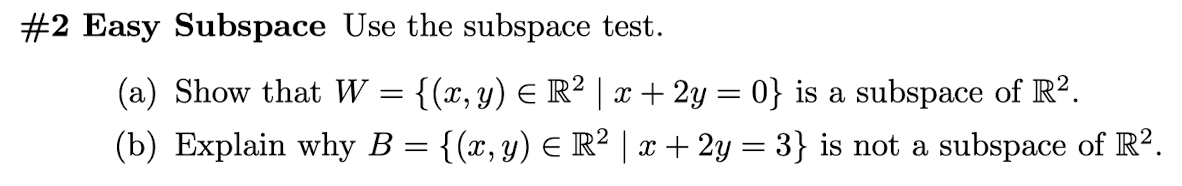 #2 Easy Subspace Use the subspace test.

(a) Show that $W = \{(x, y) \in \mathbb{R}^2 \mid x + 2y = 0\}$ is a subspace of $\mathbb{R}^2$.

(b) Explain why $B = \{(x, y) \in \mathbb{R}^2 \mid x + 2y = 3\}$ is not a subspace of $\mathbb{R}^2$.